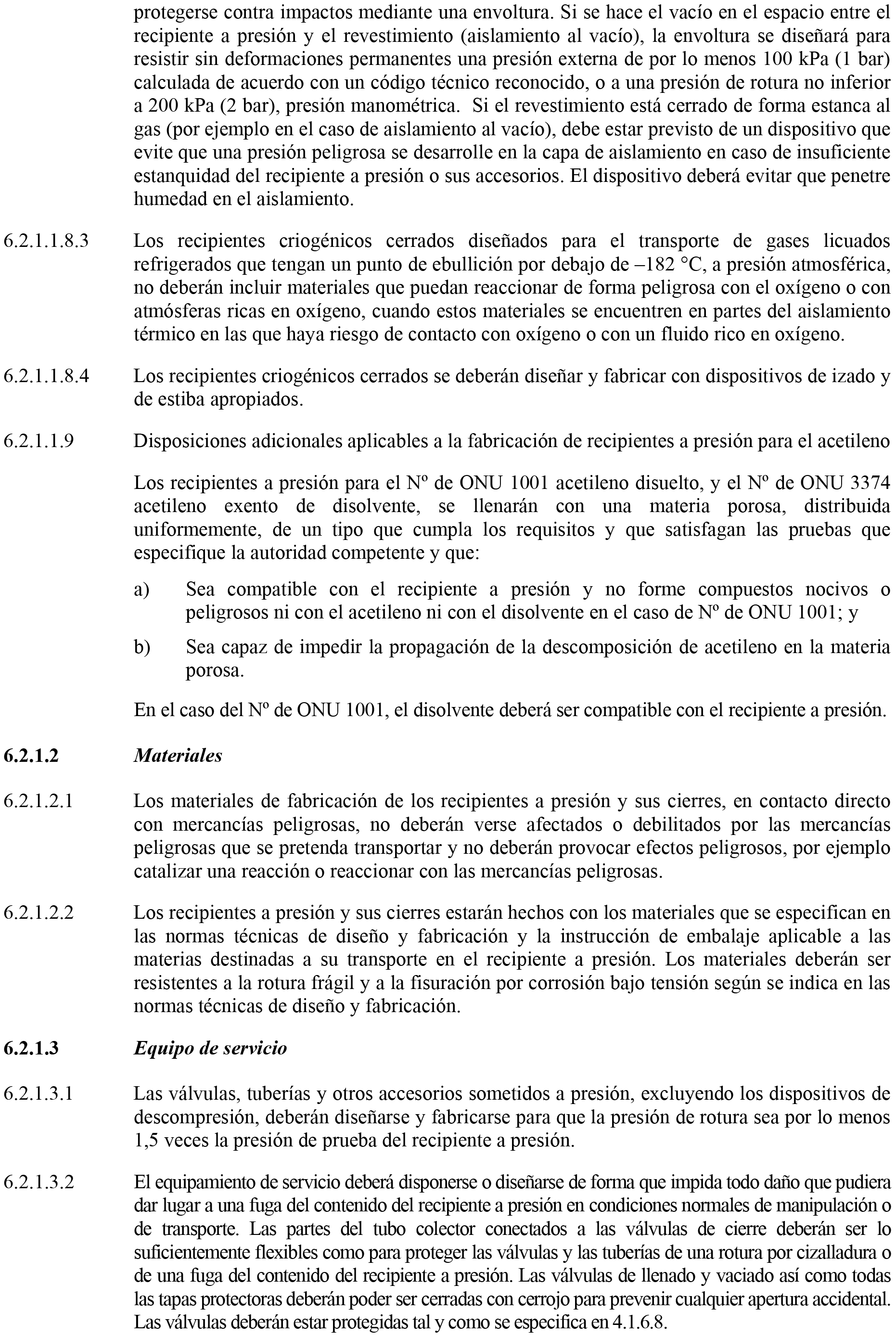 protegerse contra impactos mediante una envoltura. Si se hace el vacío en el espacio entre el recipiente a presión y el revestimiento (aislamiento al vacío), la envoltura se diseñará para resistir sin deformaciones permanentes una presión externa de por lo menos 100 kPa (1 bar) calculada de acuerdo con un código técnico reconocido, o a una presión de rotura no inferior a 200 kPa (2 bar), presión manométrica. Si el revestimiento está cerrado de forma estanca al gas (por ejemplo en el caso de aislamiento al vacío), debe estar previsto de un dispositivo que evite que una presión peligrosa se desarrolle en la capa de aislamiento en caso de insuficiente estanquidad del recipiente a presión o sus accesorios. El dispositivo deberá evitar que penetre humedad en el aislamiento.

6.2.1.1.8.3 Los recipientes criogénicos cerrados diseñados para el transporte de gases licuados refrigerados que tengan un punto de ebullición por debajo de –182 °C, a presión atmosférica, no deberán incluir materiales que puedan reaccionar de forma peligrosa con el oxígeno o con atmósferas ricas en oxígeno, cuando estos materiales se encuentren en partes del aislamiento térmico en las que haya riesgo de contacto con oxígeno o con un fluido rico en oxígeno.

6.2.1.1.8.4 Los recipientes criogénicos cerrados se deberán diseñar y fabricar con dispositivos de izado y de estiba apropiados.

6.2.1.1.9 Disposiciones adicionales aplicables a la fabricación de recipientes a presión para el acetileno

Los recipientes a presión para el Nº de ONU 1001 acetileno disuelto, y el Nº de ONU 3374 acetileno exento de disolvente, se llenarán con una materia porosa, distribuida uniformemente, de un tipo que cumpla los requisitos y que satisfagan las pruebas que especifique la autoridad competente y que:

a) Sea compatible con el recipiente a presión y no forme compuestos nocivos o peligrosos ni con el acetileno ni con el disolvente en el caso de Nº de ONU 1001; y

b) Sea capaz de impedir la propagación de la descomposición de acetileno en la materia porosa.

En el caso del Nº de ONU 1001, el disolvente deberá ser compatible con el recipiente a presión.

6.2.1.2 Materiales

6.2.1.2.1 Los materiales de fabricación de los recipientes a presión y sus cierres, en contacto directo con mercancías peligrosas, no deberán verse afectados o debilitados por las mercancías peligrosas que se pretenda transportar y no deberán provocar efectos peligrosos, por ejemplo catalizar una reacción o reaccionar con las mercancías peligrosas.

6.2.1.2.2 Los recipientes a presión y sus cierres estarán hechos con los materiales que se especifican en las normas técnicas de diseño y fabricación y la instrucción de embalaje aplicable a las materias destinadas a su transporte en el recipiente a presión. Los materiales deberán ser resistentes a la rotura frágil y a la fisuración por corrosión bajo tensión según se indica en las normas técnicas de diseño y fabricación.

6.2.1.3 Equipo de servicio

6.2.1.3.1 Las válvulas, tuberías y otros accesorios sometidos a presión, excluyendo los dispositivos de descompresión, deberán diseñarse y fabricarse para que la presión de rotura sea por lo menos 1,5 veces la presión de prueba del recipiente a presión.

6.2.1.3.2 El equipamiento de servicio deberá disponerse o diseñarse de forma que impida todo daño que pudiera dar lugar a una fuga del contenido del recipiente a presión en condiciones normales de manipulación o de transporte. Las partes del tubo colector conectados a las válvulas de cierre deberán ser lo suficientemente flexibles como para proteger las válvulas y las tuberías de una rotura por cizalladura o de una fuga del contenido del recipiente a presión. Las válvulas de llenado y vaciado así como todas las tapas protectoras deberán poder ser cerradas con cerrojo para prevenir cualquier apertura accidental. Las válvulas deberán estar protegidas tal y como se especifica en 4.1.6.8.